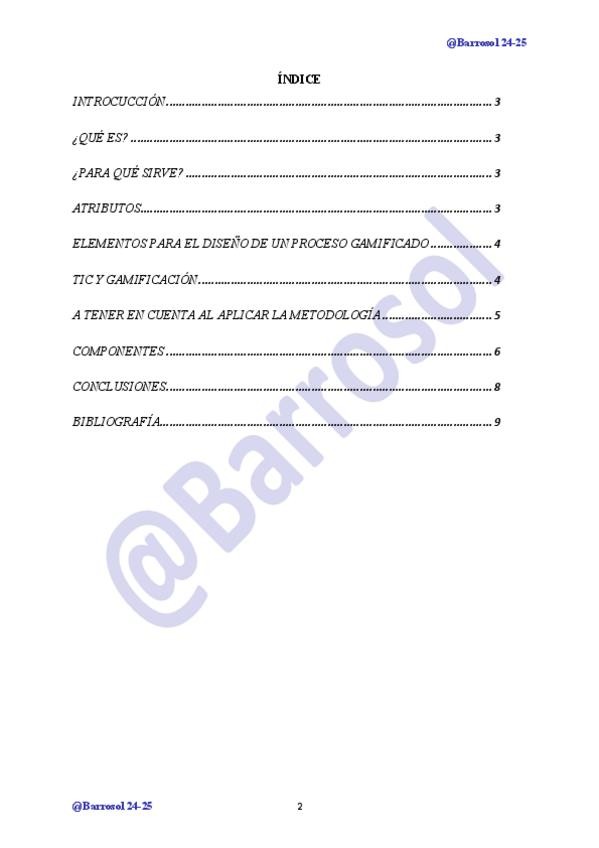 @Barrosol 24-25

ÍNDICE

INTROCUCCIÓN 3

¿QUÉ ES? 3

¿PARA QUÉ SIRVE? 3

ATRIBUTOS 3

ELEMENTOS PARA EL DISEÑO DE UN PROCESO GAMIFICADO 4

TIC Y GAMIFICACIÓN 4

A TENER EN CUENTA AL APLICAR LA METODOLOGÍA 5

COMPONENTES 6

CONCLUSIONES 8

BIBLIOGRAFÍA 9

@Barrosol 24-25

2

@Barrosol